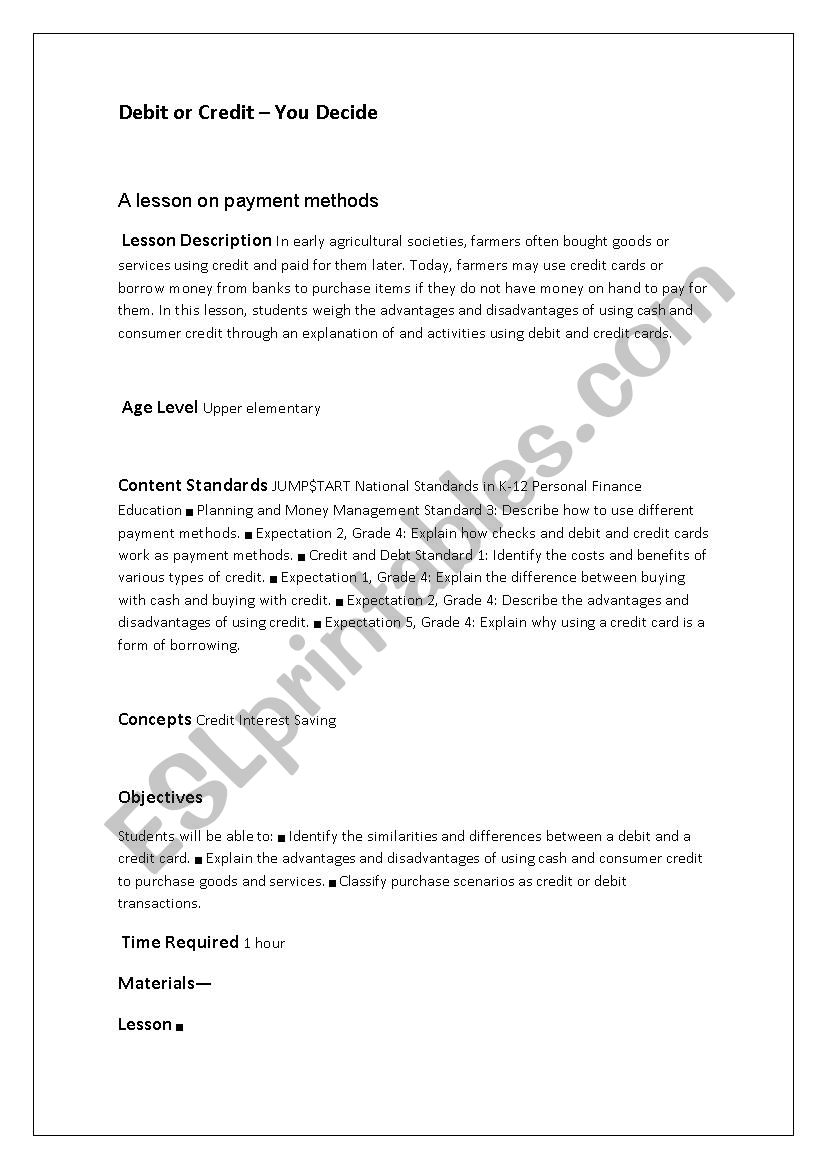 Debit or Credit – You Decide

A lesson on payment methods

Lesson Description In early agricultural societies, farmers often bought goods or services using credit and paid for them later. Today, farmers may use credit cards or borrow money from banks to purchase items if they do not have money on hand to pay for them. In this lesson, students weigh the advantages and disadvantages of using cash and consumer credit through an explanation of and activities using debit and credit cards.

Age Level Upper elementary

Content Standards JUMP$TART National Standards in K-12 Personal Finance Education ■ Planning and Money Management Standard 3: Describe how to use different payment methods. ■ Expectation 2, Grade 4: Explain how checks and debit and credit cards work as payment methods. ■ Credit and Debt Standard 1: Identify the costs and benefits of various types of credit. ■ Expectation 1, Grade 4: Explain the difference between buying with cash and buying with credit. ■ Expectation 2, Grade 4: Describe the advantages and disadvantages of using credit. ■ Expectation 5, Grade 4: Explain why using a credit card is a form of borrowing.

Concepts Credit Interest Saving

Objectives

Students will be able to: ■ Identify the similarities and differences between a debit and a credit card. ■ Explain the advantages and disadvantages of using cash and consumer credit to purchase goods and services. ■ Classify purchase scenarios as credit or debit transactions.

Time Required 1 hour

Materials—

Lesson ■

ESLprintables.com